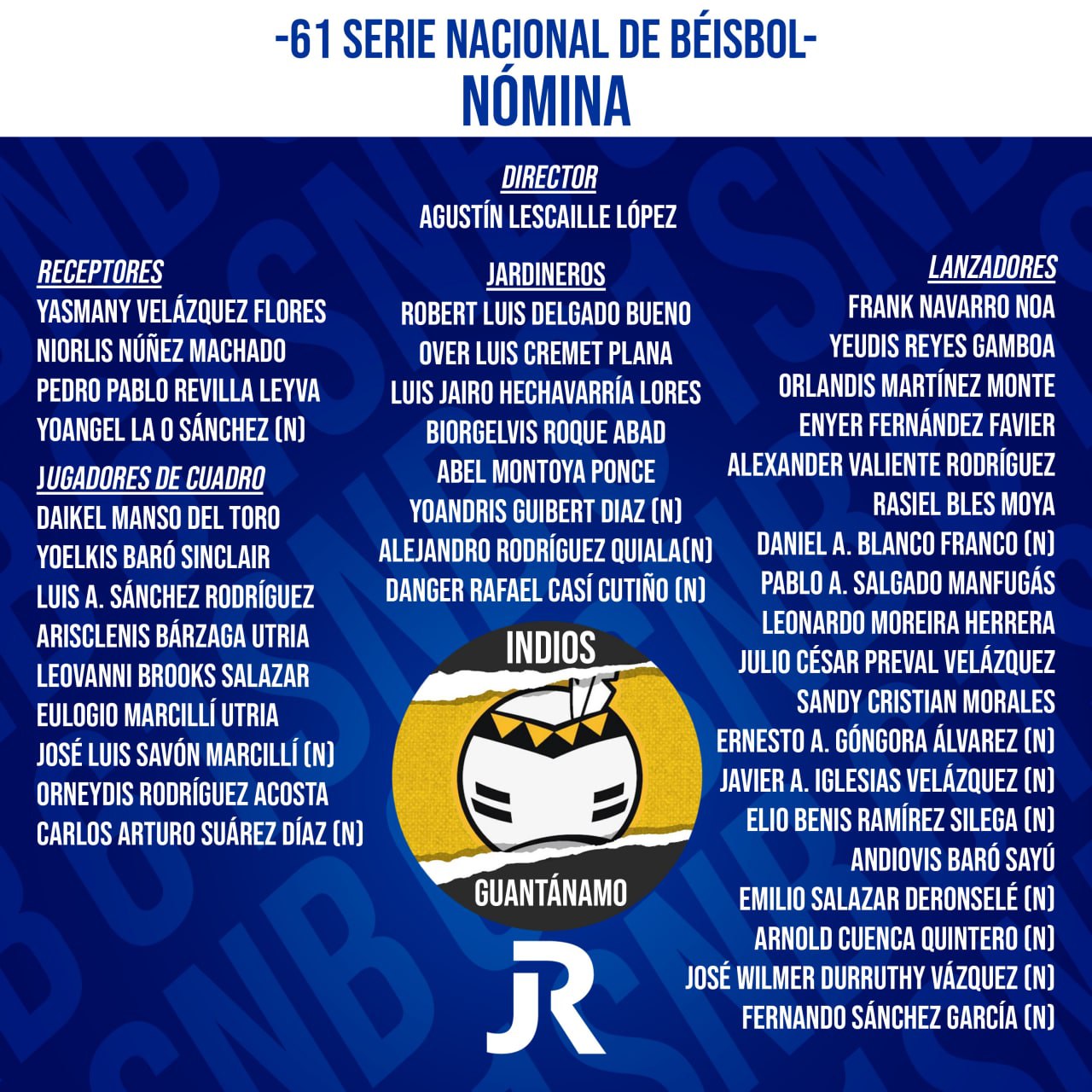 -61 SERIE NACIONAL DE BÉISBOL-
NÓMINA

DIRECTOR
AGUSTÍN LESCAILLE LÓPEZ

RECEPTORES
YASMANY VELÁZQUEZ FLORES
NIORLIS NÚÑEZ MACHADO
PEDRO PABLO REVILLA LEYVA
YOANGEL LA O SÁNCHEZ (N)

JUGADORES DE CUADRO
DAIKEL MANSO DEL TORO
YOELKIS BARÓ SINCLAIR
LUIS A. SÁNCHEZ RODRÍGUEZ
ARISCLENIS BÁRZAGA UTRIA
LEOVANNI BROOKS SALAZAR
EULOGIO MARCILLÍ UTRIA
JOSÉ LUIS SAVÓN MARCILLÍ (N)
ORNEYDIS RODRÍGUEZ ACOSTA
CARLOS ARTURO SUÁREZ DÍAZ (N)

JARDINEROS
ROBERT LUIS DELGADO BUENO
OVER LUIS CREMET PLANA
LUIS JAIRO HECHAVARRÍA LORES
BIORGELVIS ROQUE ABAD
ABEL MONTOYA PONCE
YOANDRIS GUIBERT DIAZ (N)
ALEJANDRO RODRÍGUEZ QUIALA(N)
DANGER RAFAEL CASÍ CUTIÑO (N)

INDIOS
GUANTÁNAMO

JR

LANZADORES
FRANK NAVARRO NOA
YEUDIS REYES GAMBOA
ORLANDIS MARTÍNEZ MONTE
ENYER FERNÁNDEZ FAVIER
ALEXANDER VALIENTE RODRÍGUEZ
RASIEL BLES MOYA
DANIEL A. BLANCO FRANCO (N)
PABLO A. SALGADO MANFUGÁS
LEONARDO MOREIRA HERRERA
JULIO CÉSAR PREVAL VELÁZQUEZ
SANDY CRISTIAN MORALES
ERNESTO A. GÓNGORA ÁLVAREZ (N)
JAVIER A. IGLESIAS VELÁZQUEZ (N)
ELIO BENIS RAMÍREZ SILEGA (N)
ANDIOVIS BARÓ SAYÚ
EMILIO SALAZAR DERONSELÉ (N)
ARNOLD CUENCA QUINTERO (N)
JOSÉ WILMER DURRUTHY VÁZQUEZ (N)
FERNANDO SÁNCHEZ GARCÍA (N)